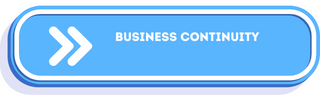 BUSINESS CONTINUITY